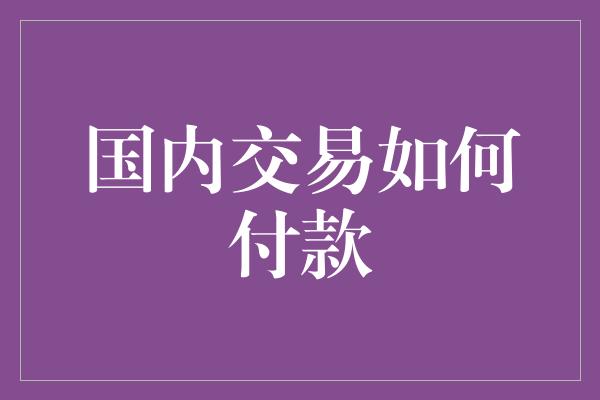 国内交易如何付款